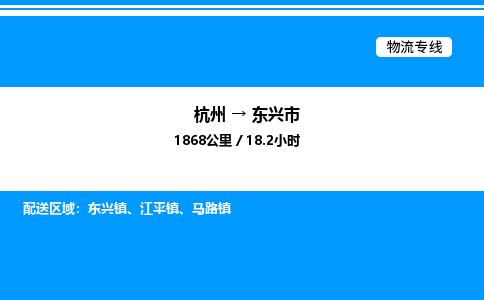 物流专线

杭州 → 东兴市

1868公里 / 18.2小时

配送区域：东兴镇、江平镇、马路镇